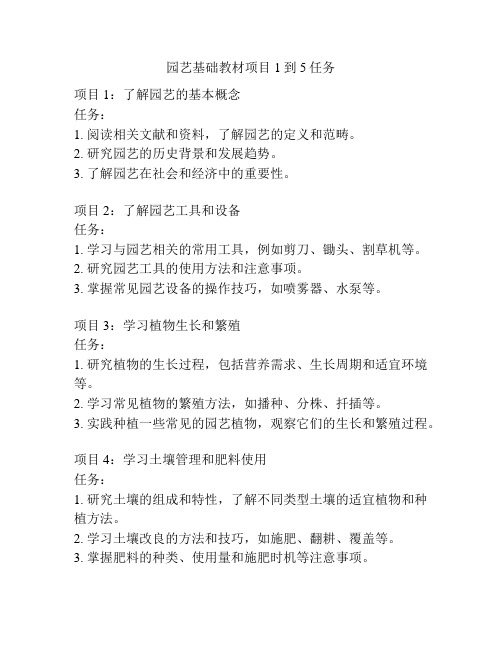 园艺基础教材项目 1 到 5 任务

项目 1：了解园艺的基本概念
任务：
1. 阅读相关文献和资料，了解园艺的定义和范畴。
2. 研究园艺的历史背景和发展趋势。
3. 了解园艺在社会和经济中的重要性。

项目 2：了解园艺工具和设备
任务：
1. 学习与园艺相关的常用工具，例如剪刀、锄头、割草机等。
2. 研究园艺工具的使用方法和注意事项。
3. 掌握常见园艺设备的操作技巧，如喷雾器、水泵等。

项目 3：学习植物生长和繁殖
任务：
1. 研究植物的生长过程，包括营养需求、生长周期和适宜环境等。
2. 学习常见植物的繁殖方法，如播种、分株、扦插等。
3. 实践种植一些常见的园艺植物，观察它们的生长和繁殖过程。

项目 4：学习土壤管理和肥料使用
任务：
1. 研究土壤的组成和特性，了解不同类型土壤的适宜植物和种植方法。
2. 学习土壤改良的方法和技巧，如施肥、翻耕、覆盖等。
3. 掌握肥料的种类、使用量和施肥时机等注意事项。